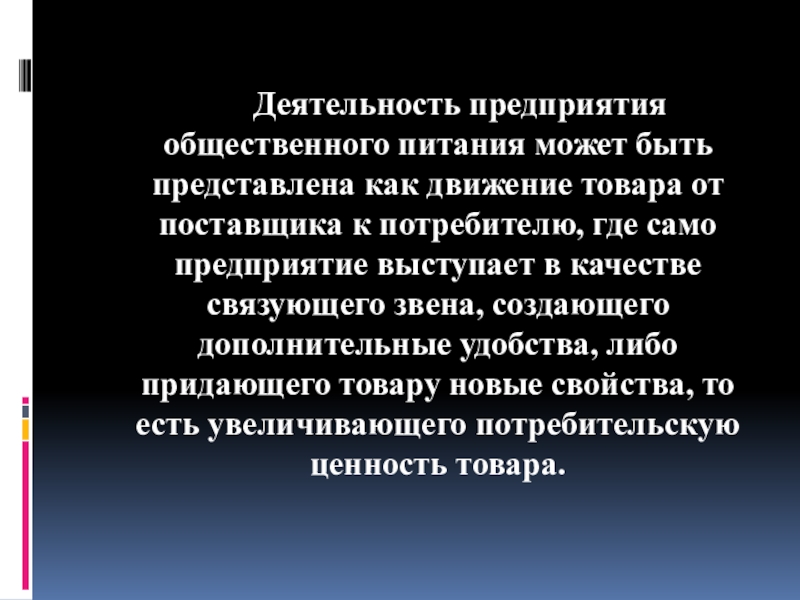 Деятельность предприятия общественного питания может быть представлена как движение товара от поставщика к потребителю, где само предприятие выступает в качестве связующего звена, создающего дополнительные удобства, либо придающего товару новые свойства, то есть увеличивающего потребительскую ценность товара.